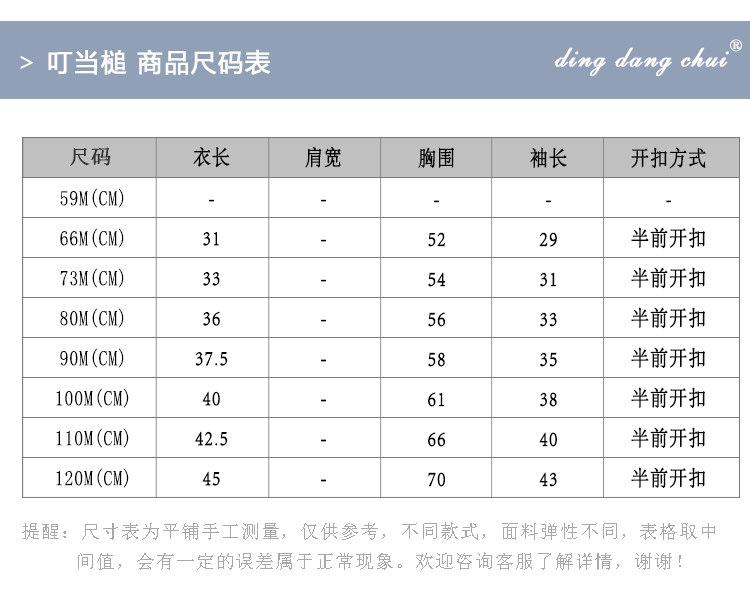 > 叮当槌 商品尺码表

ding dang chui®

| 尺码 | 衣长 | 肩宽 | 胸围 | 袖长 | 开扣方式 |
|---|---|---|---|---|---|
| 59M(CM) | - | - | - | - | - |
| 66M(CM) | 31 | - | 52 | 29 | 半前开扣 |
| 73M(CM) | 33 | - | 54 | 31 | 半前开扣 |
| 80M(CM) | 36 | - | 56 | 33 | 半前开扣 |
| 90M(CM) | 37.5 | - | 58 | 35 | 半前开扣 |
| 100M(CM) | 40 | - | 61 | 38 | 半前开扣 |
| 110M(CM) | 42.5 | - | 66 | 40 | 半前开扣 |
| 120M(CM) | 45 | - | 70 | 43 | 半前开扣 |

提醒：尺寸表为平铺手工测量，仅供参考，不同款式，面料弹性不同，表格取中间值，会有一定的误差属于正常现象。欢迎咨询客服了解详情，谢谢！